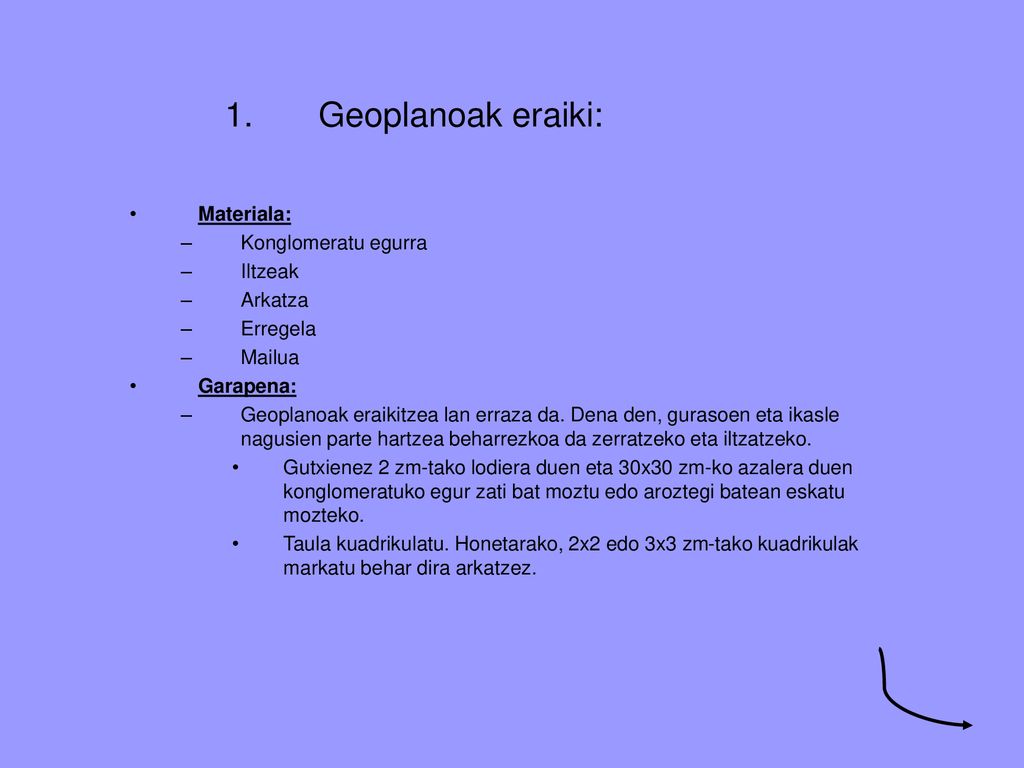 1. Geoplanoak eraiki:

• Materiala:
– Konglomeratu egurra
– Iltzeak
– Arkatza
– Erregela
– Mailua
• Garapena:
– Geoplanoak eraikitzea lan erraza da. Dena den, gurasoen eta ikasle nagusien parte hartzea beharrezkoa da zerratzeko eta iltzatzeko.
• Gutxienez 2 zm-tako lodiera duen eta 30x30 zm-ko azalera duen konglomeratuko egur zati bat moztu edo aroztegi batean eskatu mozteko.
• Taula kuadrikulatu. Honetarako, 2x2 edo 3x3 zm-tako kuadrikulak markatu behar dira arkatzez.